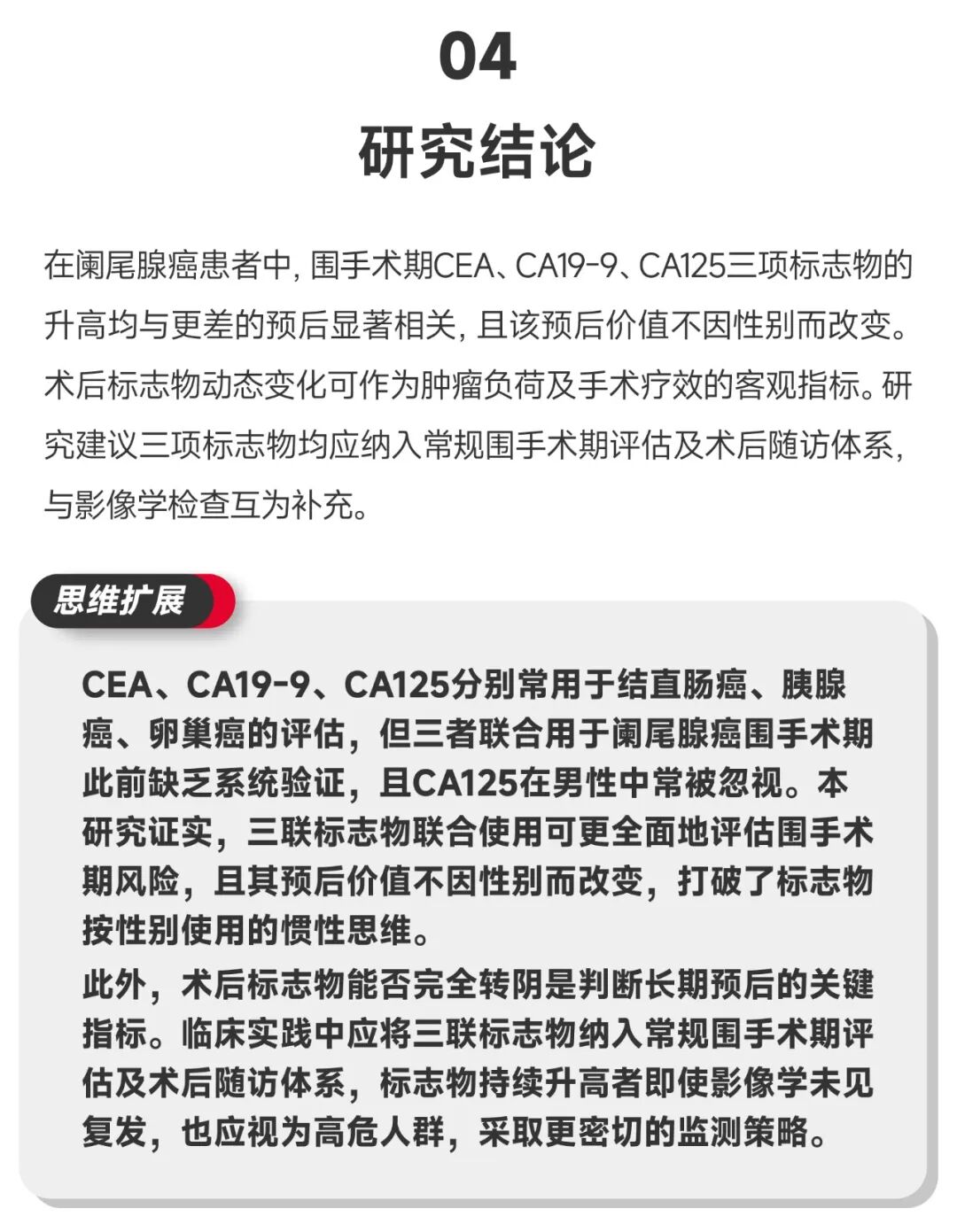 04

研究结论

在阑尾腺癌患者中，围手术期CEA、CA19-9、CA125三项标志物的升高均与更差的预后显著相关，且该预后价值不因性别而改变。术后标志物动态变化可作为肿瘤负荷及手术疗效的客观指标。研究建议三项标志物均应纳入常规围手术期评估及术后随访体系，与影像学检查互为补充。

思维扩展

CEA、CA19-9、CA125分别常用于结直肠癌、胰腺癌、卵巢癌的评估，但三者联合用于阑尾腺癌围手术期此前缺乏系统验证，且CA125在男性中常被忽视。本研究证实，三联标志物联合使用可更全面地评估围手术期风险，且其预后价值不因性别而改变，打破了标志物按性别使用的惯性思维。

此外，术后标志物能否完全转阴是判断长期预后的关键指标。临床实践中应将三联标志物纳入常规围手术期评估及术后随访体系，标志物持续升高者即使影像学未见复发，也应视为高危人群，采取更密切的监测策略。